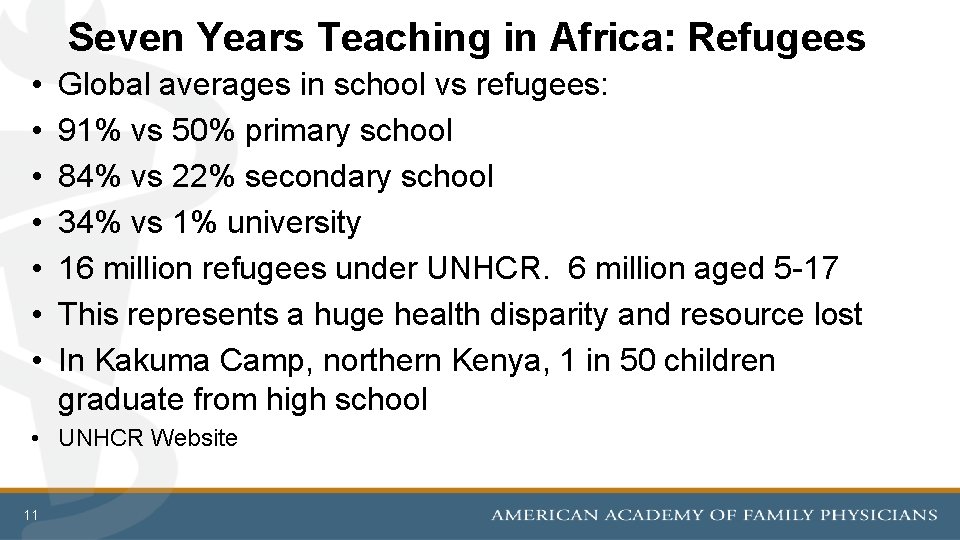 Seven Years Teaching in Africa: Refugees

• Global averages in school vs refugees:
• 91% vs 50% primary school
• 84% vs 22% secondary school
• 34% vs 1% university
• 16 million refugees under UNHCR. 6 million aged 5-17
• This represents a huge health disparity and resource lost
• In Kakuma Camp, northern Kenya, 1 in 50 children graduate from high school
• UNHCR Website

11

AMERICAN ACADEMY OF FAMILY PHYSICIANS